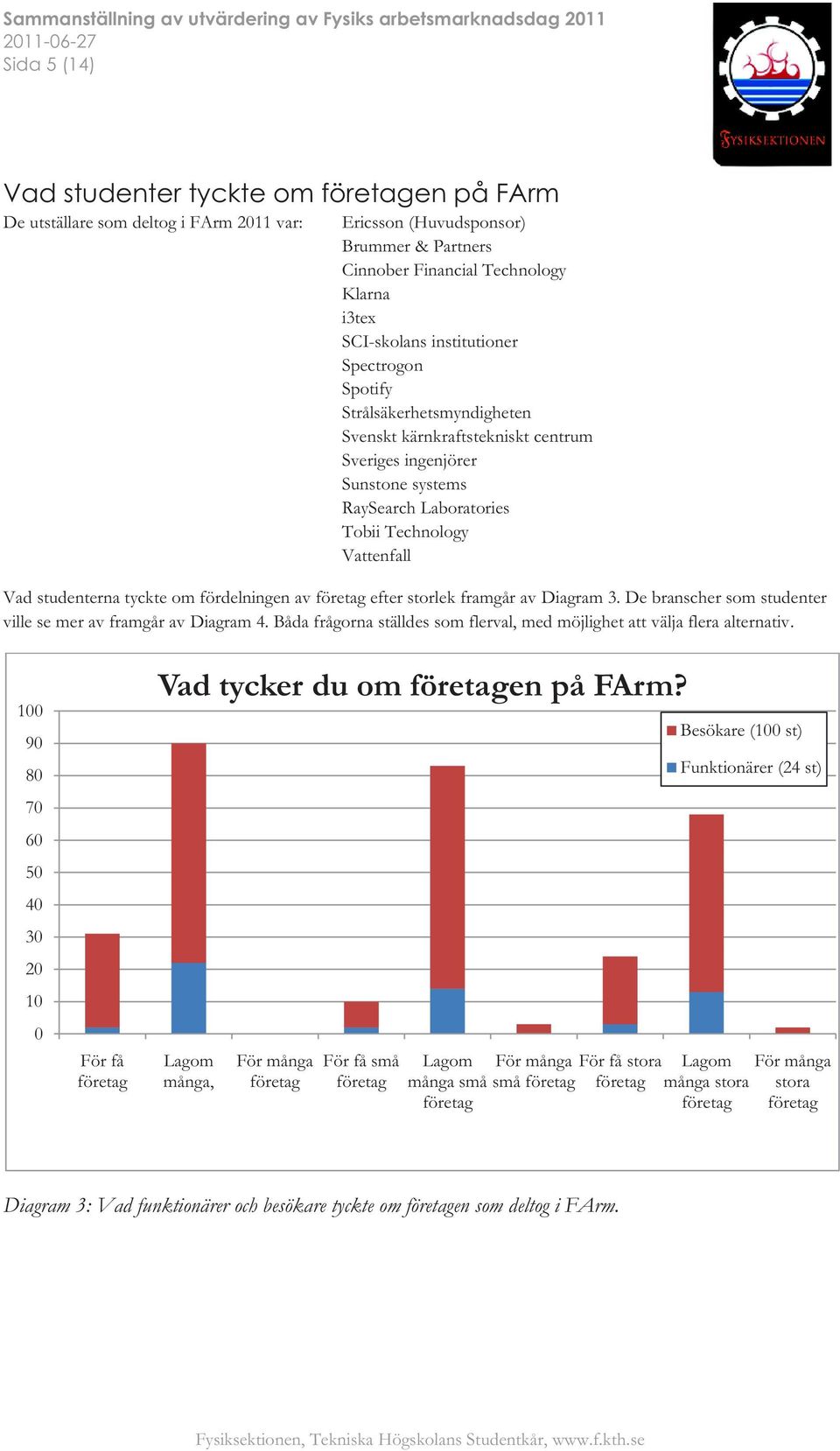 Sammanställning av utvärdering av Fysiks arbetsmarknadsdag 2011
2011-06-27
Sida 5 (14)

FYSIKSEKTIONEN

Vad studenter tyckte om företagen på FArm

De utställare som deltog i FArm 2011 var: Ericsson (Huvudsponsor)
Brummer & Partners
Cinnober Financial Technology
Klarna
i3tex
SCI-skolans institutioner
Spectrogon
Spotify
Strålsäkerhetsmyndigheten
Svenskt kärnkraftstekniskt centrum
Sveriges ingenjörer
Sunstone systems
RaySearch Laboratories
Tobii Technology
Vattenfall

Vad studenterna tyckte om fördelningen av företag efter storlek framgår av Diagram 3. De branscher som studenter ville se mer av framgår av Diagram 4. Båda frågorna ställdes som flerval, med möjlighet att välja flera alternativ.

Vad tycker du om företagen på FArm?

Besökare (100 st)
Funktionärer (24 st)

100
90
80
70
60
50
40
30
20
10
0

För få företag
Lagom många,
För många företag
För få små företag
Lagom många små företag
För många små företag
För få stora företag
Lagom många stora företag
För många stora företag

Diagram 3: Vad funktionärer och besökare tyckte om företagen som deltog i FArm.

Fysiksektionen, Tekniska Högskolans Studentkår, www.f.kth.se